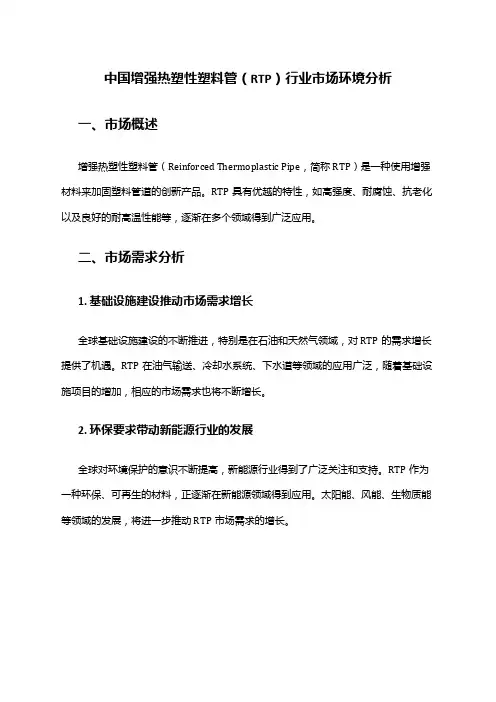 中国增强热塑性塑料管（RTP）行业市场环境分析

一、市场概述

增强热塑性塑料管（Reinforced Thermoplastic Pipe，简称 RTP）是一种使用增强材料来加固塑料管道的创新产品。RTP 具有优越的特性，如高强度、耐腐蚀、抗老化以及良好的耐高温性能等，逐渐在多个领域得到广泛应用。

二、市场需求分析

1. 基础设施建设推动市场需求增长

全球基础设施建设的不断推进，特别是在石油和天然气领域，对 RTP 的需求增长提供了机遇。RTP 在油气输送、冷却水系统、下水道等领域的应用广泛，随着基础设施项目的增加，相应的市场需求也将不断增长。

2. 环保要求带动新能源行业的发展

全球对环境保护的意识不断提高，新能源行业得到了广泛关注和支持。RTP 作为一种环保、可再生的材料，正逐渐在新能源领域得到应用。太阳能、风能、生物质能等领域的发展，将进一步推动 RTP 市场需求的增长。